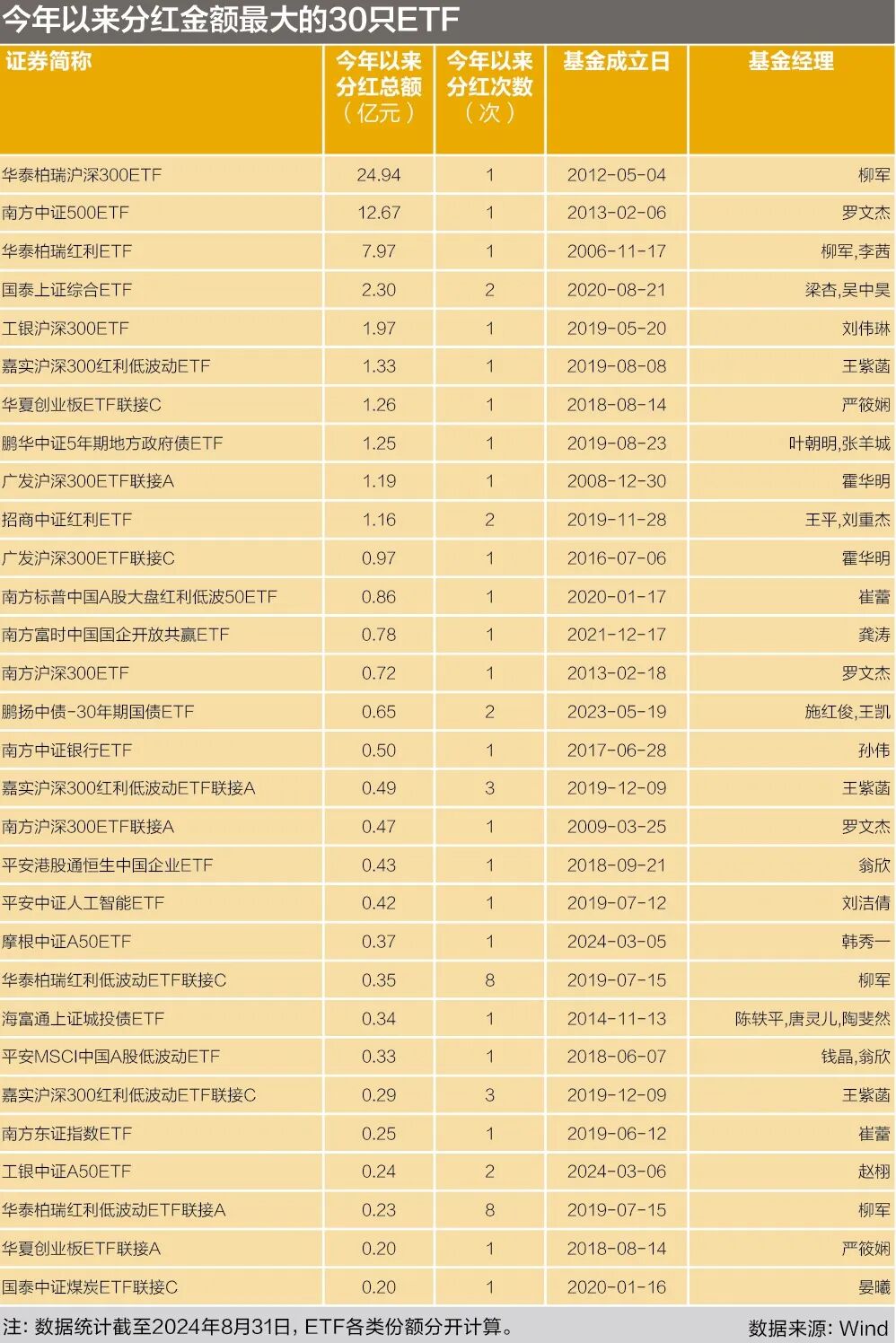 今年以来分红金额最大的30只ETF

| 证券简称 | 今年以来分红总额（亿元） | 今年以来分红次数（次） | 基金成立日 | 基金经理 |
|---|---|---|---|---|
| 华泰柏瑞沪深300ETF | 24.94 | 1 | 2012-05-04 | 柳军 |
| 南方中证500ETF | 12.67 | 1 | 2013-02-06 | 罗文杰 |
| 华泰柏瑞红利ETF | 7.97 | 1 | 2006-11-17 | 柳军,李茜 |
| 国泰上证综合ETF | 2.30 | 2 | 2020-08-21 | 梁杏,吴中昊 |
| 工银沪深300ETF | 1.97 | 1 | 2019-05-20 | 刘伟琳 |
| 嘉实沪深300红利低波动ETF | 1.33 | 1 | 2019-08-08 | 王紫菡 |
| 华夏创业板ETF联接C | 1.26 | 1 | 2018-08-14 | 严筱娴 |
| 鹏华中证5年期地方政府债ETF | 1.25 | 1 | 2019-08-23 | 叶朝明,张羊城 |
| 广发沪深300ETF联接A | 1.19 | 1 | 2008-12-30 | 霍华明 |
| 招商中证红利ETF | 1.16 | 2 | 2019-11-28 | 王平,刘重杰 |
| 广发沪深300ETF联接C | 0.97 | 1 | 2016-07-06 | 霍华明 |
| 南方标普中国A股大盘红利低波50ETF | 0.86 | 1 | 2020-01-17 | 崔蕾 |
| 南方富时中国国企开放共赢ETF | 0.78 | 1 | 2021-12-17 | 龚涛 |
| 南方沪深300ETF | 0.72 | 1 | 2013-02-18 | 罗文杰 |
| 鹏扬中债-30年期国债ETF | 0.65 | 2 | 2023-05-19 | 施红俊,王凯 |
| 南方中证银行ETF | 0.50 | 1 | 2017-06-28 | 孙伟 |
| 嘉实沪深300红利低波动ETF联接A | 0.49 | 3 | 2019-12-09 | 王紫菡 |
| 南方沪深300ETF联接A | 0.47 | 1 | 2009-03-25 | 罗文杰 |
| 平安港股通恒生中国企业ETF | 0.43 | 1 | 2018-09-21 | 翁欣 |
| 平安中证人工智能ETF | 0.42 | 1 | 2019-07-12 | 刘洁倩 |
| 摩根中证A50ETF | 0.37 | 1 | 2024-03-05 | 韩秀一 |
| 华泰柏瑞红利低波动ETF联接C | 0.35 | 8 | 2019-07-15 | 柳军 |
| 海富通上证城投债ETF | 0.34 | 1 | 2014-11-13 | 陈轶平,唐灵儿,陶斐然 |
| 平安MSCI中国A股低波动ETF | 0.33 | 1 | 2018-06-07 | 钱晶,翁欣 |
| 嘉实沪深300红利低波动ETF联接C | 0.29 | 3 | 2019-12-09 | 王紫菡 |
| 南方东证指数ETF | 0.25 | 1 | 2019-06-12 | 崔蕾 |
| 工银中证A50ETF | 0.24 | 2 | 2024-03-06 | 赵栩 |
| 华泰柏瑞红利低波动ETF联接A | 0.23 | 8 | 2019-07-15 | 柳军 |
| 华夏创业板ETF联接A | 0.20 | 1 | 2018-08-14 | 严筱娴 |
| 国泰中证煤炭ETF联接C | 0.20 | 1 | 2020-01-16 | 晏曦 |

注：数据统计截至2024年8月31日，ETF各类份额分开计算。 数据来源：Wind